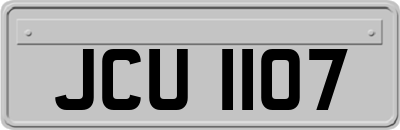 JCU 1107